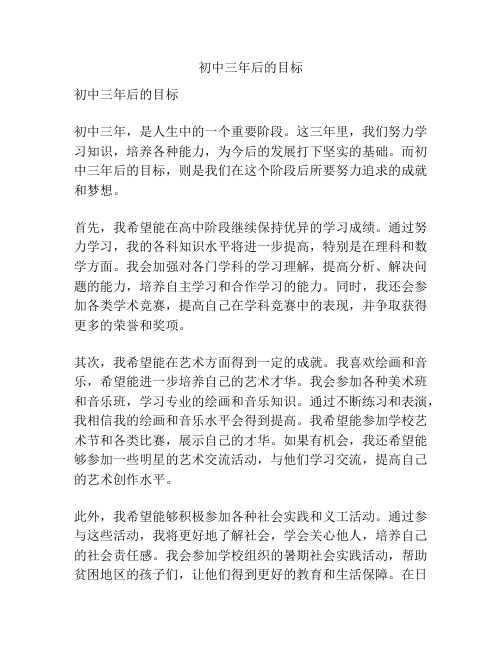 初中三年后的目标

初中三年后的目标

初中三年，是人生中的一个重要阶段。这三年里，我们努力学习知识，培养各种能力，为今后的发展打下坚实的基础。而初中三年后的目标，则是我们在这个阶段后所要努力追求的成就和梦想。

首先，我希望能在高中阶段继续保持优异的学习成绩。通过努力学习，我的各科知识水平将进一步提高，特别是在理科和数学方面。我会加强对各门学科的学习理解，提高分析、解决问题的能力，培养自主学习和合作学习的能力。同时，我还会参加各类学术竞赛，提高自己在学科竞赛中的表现，并争取获得更多的荣誉和奖项。

其次，我希望能在艺术方面得到一定的成就。我喜欢绘画和音乐，希望能进一步培养自己的艺术才华。我会参加各种美术班和音乐班，学习专业的绘画和音乐知识。通过不断练习和表演，我相信我的绘画和音乐水平会得到提高。我希望能参加学校艺术节和各类比赛，展示自己的才华。如果有机会，我还希望能够参加一些明星的艺术交流活动，与他们学习交流，提高自己的艺术创作水平。

此外，我希望能够积极参加各种社会实践和义工活动。通过参与这些活动，我将更好地了解社会，学会关心他人，培养自己的社会责任感。我会参加学校组织的暑期社会实践活动，帮助贫困地区的孩子们，让他们得到更好的教育和生活保障。在日